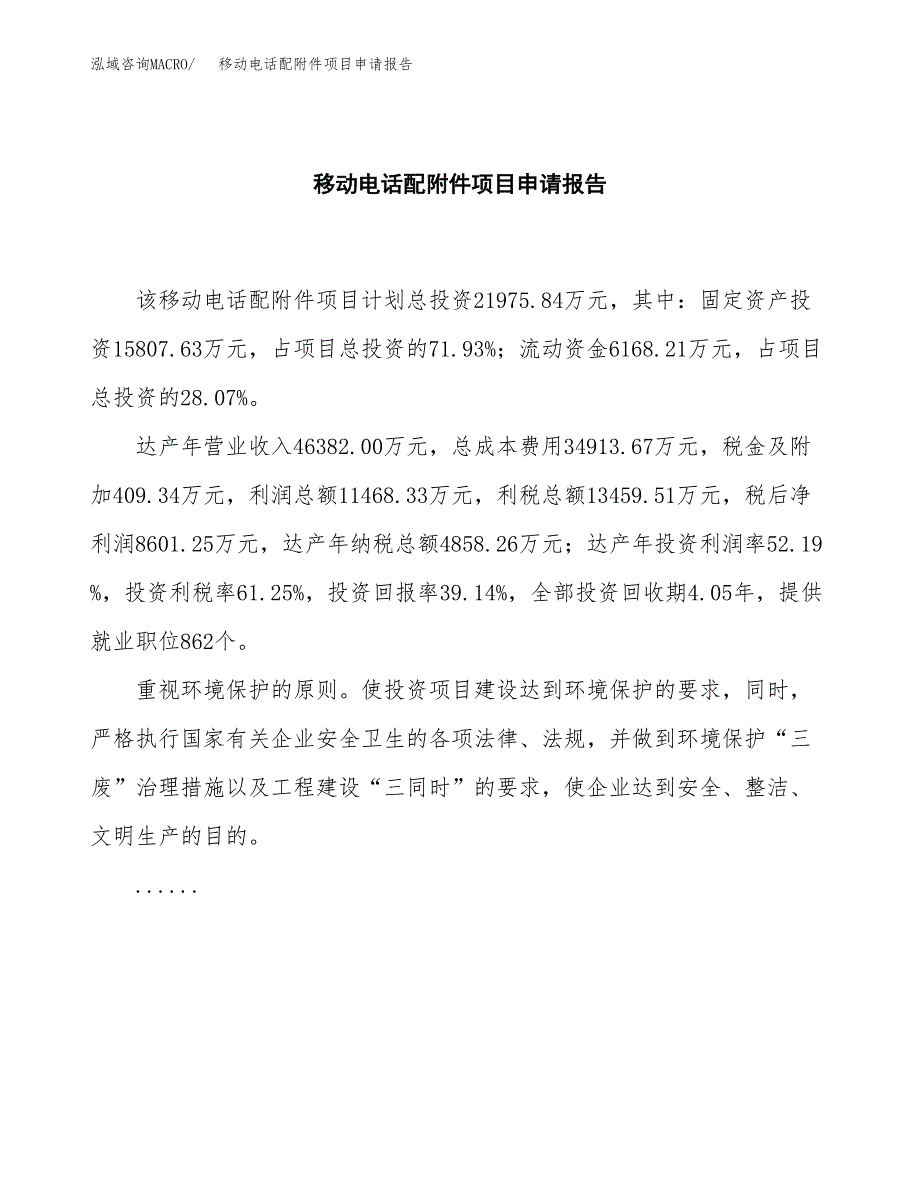 泓域咨询MACRO/ 移动电话配附件项目申请报告

移动电话配附件项目申请报告

该移动电话配附件项目计划总投资21975.84万元，其中：固定资产投资15807.63万元，占项目总投资的71.93%；流动资金6168.21万元，占项目总投资的28.07%。

达产年营业收入46382.00万元，总成本费用34913.67万元，税金及附加409.34万元，利润总额11468.33万元，利税总额13459.51万元，税后净利润8601.25万元，达产年纳税总额4858.26万元；达产年投资利润率52.19%，投资利税率61.25%，投资回报率39.14%，全部投资回收期4.05年，提供就业职位862个。

重视环境保护的原则。使投资项目建设达到环境保护的要求，同时，严格执行国家有关企业安全卫生的各项法律、法规，并做到环境保护“三废”治理措施以及工程建设“三同时”的要求，使企业达到安全、整洁、文明生产的目的。

......